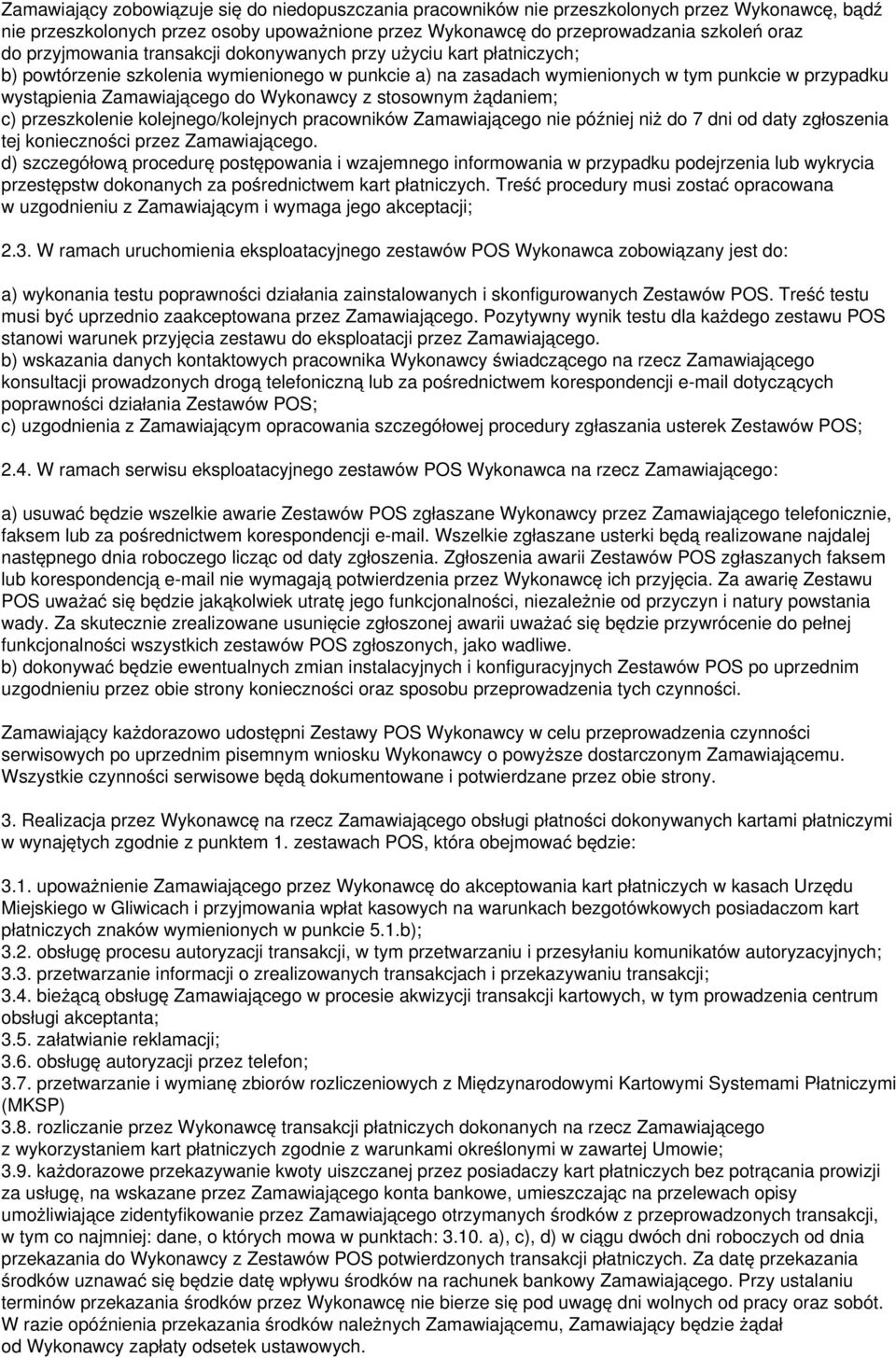 Zamawiający zobowiązuje się do niedopuszczania pracowników nie przeszkolonych przez Wykonawcę, bądź nie przeszkolonych przez osoby upoważnione przez Wykonawcę do przeprowadzania szkoleń oraz do przyjmowania transakcji dokonywanych przy użyciu kart płatniczych;
b) powtórzenie szkolenia wymienionego w punkcie a) na zasadach wymienionych w tym punkcie w przypadku wystąpienia Zamawiającego do Wykonawcy z stosownym żądaniem;
c) przeszkolenie kolejnego/kolejnych pracowników Zamawiającego nie później niż do 7 dni od daty zgłoszenia tej konieczności przez Zamawiającego.
d) szczegółową procedurę postępowania i wzajemnego informowania w przypadku podejrzenia lub wykrycia przestępstw dokonanych za pośrednictwem kart płatniczych. Treść procedury musi zostać opracowana w uzgodnieniu z Zamawiającym i wymaga jego akceptacji;

2.3. W ramach uruchomienia eksploatacyjnego zestawów POS Wykonawca zobowiązany jest do:

a) wykonania testu poprawności działania zainstalowanych i skonfigurowanych Zestawów POS. Treść testu musi być uprzednio zaakceptowana przez Zamawiającego. Pozytywny wynik testu dla każdego zestawu POS stanowi warunek przyjęcia zestawu do eksploatacji przez Zamawiającego.
b) wskazania danych kontaktowych pracownika Wykonawcy świadczącego na rzecz Zamawiającego konsultacji prowadzonych drogą telefoniczną lub za pośrednictwem korespondencji e-mail dotyczących poprawności działania Zestawów POS;
c) uzgodnienia z Zamawiającym opracowania szczegółowej procedury zgłaszania usterek Zestawów POS;

2.4. W ramach serwisu eksploatacyjnego zestawów POS Wykonawca na rzecz Zamawiającego:

a) usuwać będzie wszelkie awarie Zestawów POS zgłaszane Wykonawcy przez Zamawiającego telefonicznie, faksem lub za pośrednictwem korespondencji e-mail. Wszelkie zgłaszane usterki będą realizowane najdalej następnego dnia roboczego licząc od daty zgłoszenia. Zgłoszenia awarii Zestawów POS zgłaszanych faksem lub korespondencją e-mail nie wymagają potwierdzenia przez Wykonawcę ich przyjęcia. Za awarię Zestawu POS uważać się będzie jakąkolwiek utratę jego funkcjonalności, niezależnie od przyczyn i natury powstania wady. Za skutecznie zrealizowane usunięcie zgłoszonej awarii uważać się będzie przywrócenie do pełnej funkcjonalności wszystkich zestawów POS zgłoszonych, jako wadliwe.
b) dokonywać będzie ewentualnych zmian instalacyjnych i konfiguracyjnych Zestawów POS po uprzednim uzgodnieniu przez obie strony konieczności oraz sposobu przeprowadzenia tych czynności.

Zamawiający każdorazowo udostępni Zestawy POS Wykonawcy w celu przeprowadzenia czynności serwisowych po uprzednim pisemnym wniosku Wykonawcy o powyższe dostarczonym Zamawiającemu. Wszystkie czynności serwisowe będą dokumentowane i potwierdzane przez obie strony.

3. Realizacja przez Wykonawcę na rzecz Zamawiającego obsługi płatności dokonywanych kartami płatniczymi w wynajętych zgodnie z punktem 1. zestawach POS, która obejmować będzie:

3.1. upoważnienie Zamawiającego przez Wykonawcę do akceptowania kart płatniczych w kasach Urzędu Miejskiego w Gliwicach i przyjmowania wpłat kasowych na warunkach bezgotówkowych posiadaczom kart płatniczych znaków wymienionych w punkcie 5.1.b);
3.2. obsługę procesu autoryzacji transakcji, w tym przetwarzaniu i przesyłaniu komunikatów autoryzacyjnych;
3.3. przetwarzanie informacji o zrealizowanych transakcjach i przekazywaniu transakcji;
3.4. bieżącą obsługę Zamawiającego w procesie akwizycji transakcji kartowych, w tym prowadzenia centrum obsługi akceptanta;
3.5. załatwianie reklamacji;
3.6. obsługę autoryzacji przez telefon;
3.7. przetwarzanie i wymianę zbiorów rozliczeniowych z Międzynarodowymi Kartowymi Systemami Płatniczymi (MKSP)
3.8. rozliczanie przez Wykonawcę transakcji płatniczych dokonanych na rzecz Zamawiającego z wykorzystaniem kart płatniczych zgodnie z warunkami określonymi w zawartej Umowie;
3.9. każdorazowe przekazywanie kwoty uiszczanej przez posiadaczy kart płatniczych bez potrącania prowizji za usługę, na wskazane przez Zamawiającego konta bankowe, umieszczając na przelewach opisy umożliwiające zidentyfikowanie przez Zamawiającego otrzymanych środków z przeprowadzonych transakcji, w tym co najmniej: dane, o których mowa w punktach: 3.10. a), c), d) w ciągu dwóch dni roboczych od dnia przekazania do Wykonawcy z Zestawów POS potwierdzonych transakcji płatniczych. Za datę przekazania środków uznawać się będzie datę wpływu środków na rachunek bankowy Zamawiającego. Przy ustalaniu terminów przekazania środków przez Wykonawcę nie bierze się pod uwagę dni wolnych od pracy oraz sobót. W razie opóźnienia przekazania środków należnych Zamawiającemu, Zamawiający będzie żądał od Wykonawcy zapłaty odsetek ustawowych.